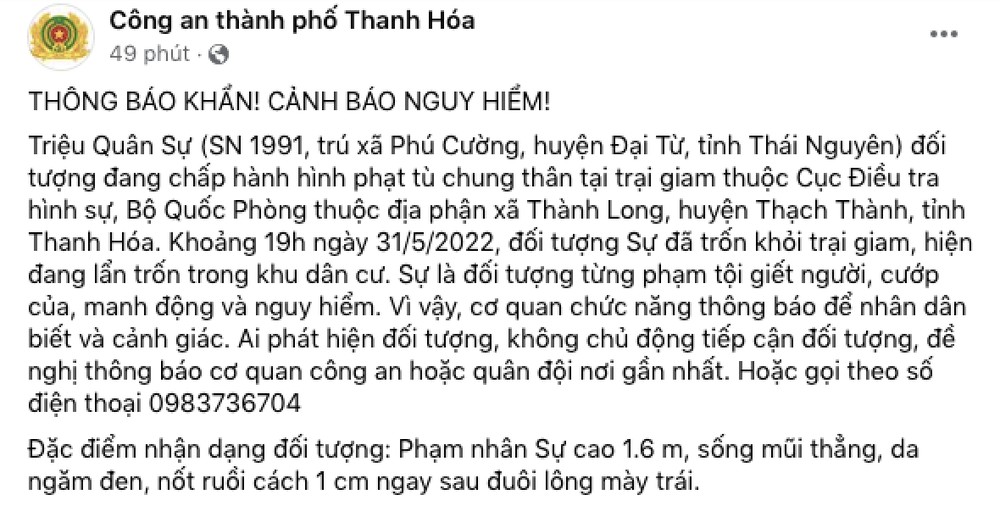 Công an thành phố Thanh Hóa
49 phút ·

THÔNG BÁO KHẨN! CẢNH BÁO NGUY HIỂM!

Triệu Quân Sự (SN 1991, trú xã Phú Cường, huyện Đại Từ, tỉnh Thái Nguyên) đối tượng đang chấp hành hình phạt tù chung thân tại trại giam thuộc Cục Điều tra hình sự, Bộ Quốc Phòng thuộc địa phận xã Thành Long, huyện Thạch Thành, tỉnh Thanh Hóa. Khoảng 19h ngày 31/5/2022, đối tượng Sự đã trốn khỏi trại giam, hiện đang lẩn trốn trong khu dân cư. Sự là đối tượng từng phạm tội giết người, cướp của, manh động và nguy hiểm. Vì vậy, cơ quan chức năng thông báo để nhân dân biết và cảnh giác. Ai phát hiện đối tượng, không chủ động tiếp cận đối tượng, đề nghị thông báo cơ quan công an hoặc quân đội nơi gần nhất. Hoặc gọi theo số điện thoại 0983736704

Đặc điểm nhận dạng đối tượng: Phạm nhân Sự cao 1.6 m, sống mũi thẳng, da ngăm đen, nốt ruồi cách 1 cm ngay sau đuôi lông mày trái.